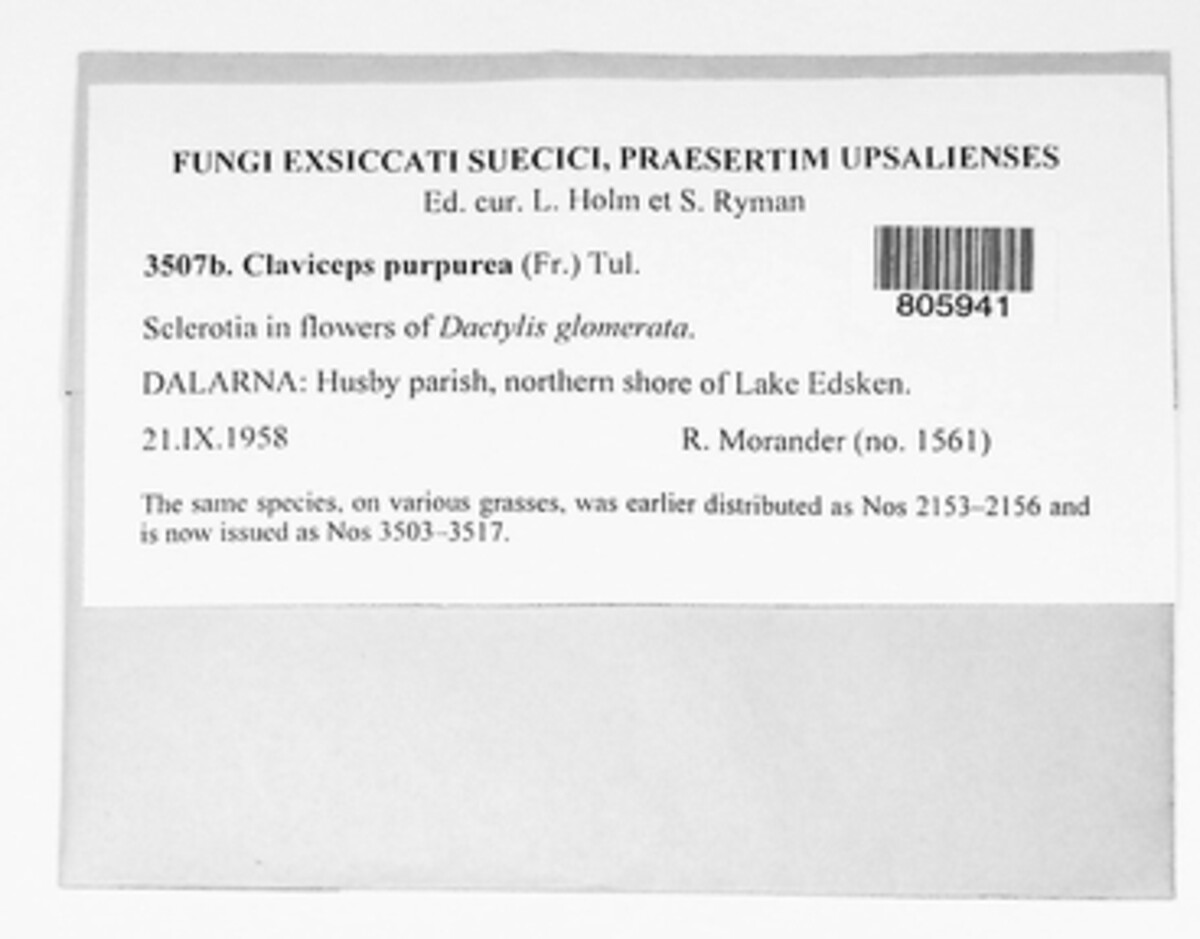 FUNGI EXSICCATI SUECICI, PRAESERTIM UPSALIENSES
Ed. cur. L. Holm et S. Ryman

3507b. Claviceps purpurea (Fr.) Tul.

805941

Sclerotia in flowers of Dactylis glomerata.

DALARNA: Husby parish, northern shore of Lake Edsken.

21.IX.1958

R. Morander (no. 1561)

The same species, on various grasses, was earlier distributed as Nos 2153–2156 and is now issued as Nos 3503–3517.